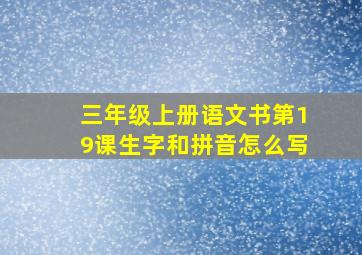 三年级上册语文书第19课生字和拼音怎么写